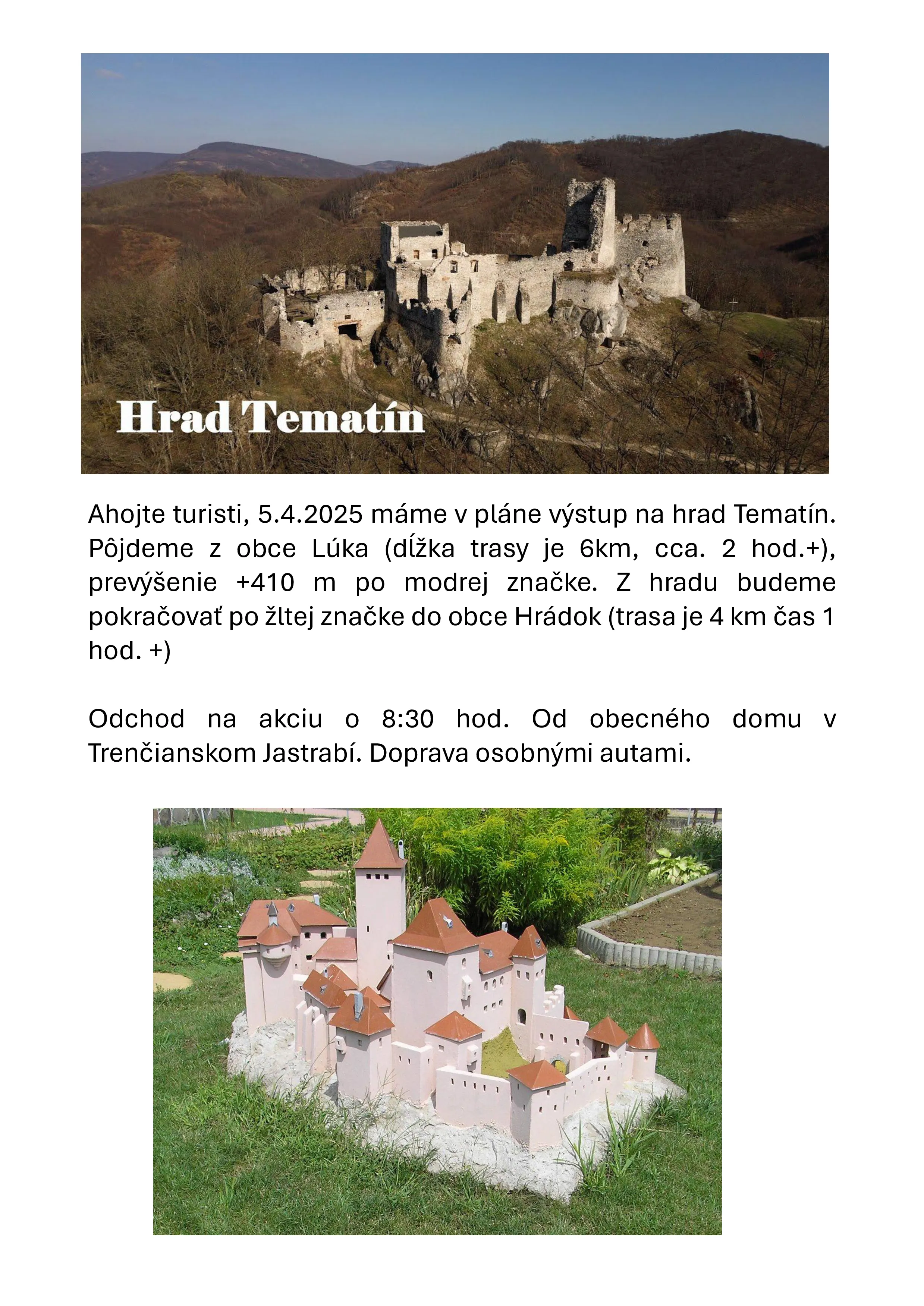 Hrad Tematín

Ahojte turisti, 5.4.2025 máme v pláne výstup na hrad Tematín. Pôjdeme z obce Lúka (dĺžka trasy je 6km, cca. 2 hod.+), prevýšenie +410 m po modrej značke. Z hradu budeme pokračovať po žltej značke do obce Hrádok (trasa je 4 km čas 1 hod. +)

Odchod na akciu o 8:30 hod. Od obecného domu v Trenčianskom Jastrabí. Doprava osobnými autami.